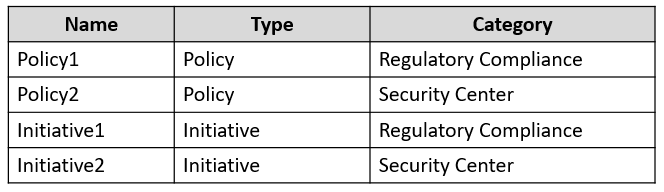 | Name | Type | Category |
|---|---|---|
| Policy1 | Policy | Regulatory Compliance |
| Policy2 | Policy | Security Center |
| Initiative1 | Initiative | Regulatory Compliance |
| Initiative2 | Initiative | Security Center |